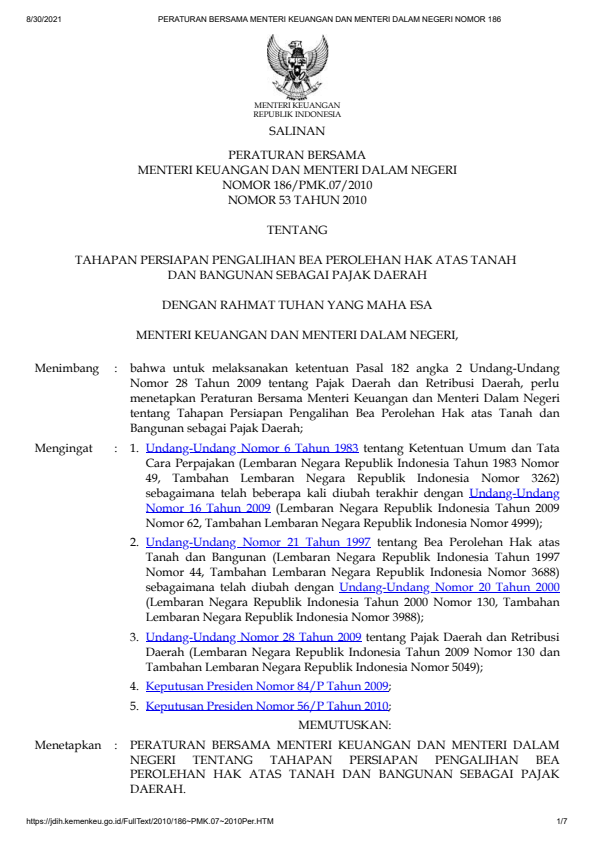 8/30/2021 PERATURAN BERSAMA MENTERI KEUANGAN DAN MENTERI DALAM NEGERI NOMOR 186

MENTERI KEUANGAN
REPUBLIK INDONESIA

SALINAN

PERATURAN BERSAMA
MENTERI KEUANGAN DAN MENTERI DALAM NEGERI
NOMOR 186/PMK.07/2010
NOMOR 53 TAHUN 2010

TENTANG

TAHAPAN PERSIAPAN PENGALIHAN BEA PEROLEHAN HAK ATAS TANAH DAN BANGUNAN SEBAGAI PAJAK DAERAH

DENGAN RAHMAT TUHAN YANG MAHA ESA

MENTERI KEUANGAN DAN MENTERI DALAM NEGERI,

Menimbang : bahwa untuk melaksanakan ketentuan Pasal 182 angka 2 Undang-Undang Nomor 28 Tahun 2009 tentang Pajak Daerah dan Retribusi Daerah, perlu menetapkan Peraturan Bersama Menteri Keuangan dan Menteri Dalam Negeri tentang Tahapan Persiapan Pengalihan Bea Perolehan Hak atas Tanah dan Bangunan sebagai Pajak Daerah;

Mengingat : 1. Undang-Undang Nomor 6 Tahun 1983 tentang Ketentuan Umum dan Tata Cara Perpajakan (Lembaran Negara Republik Indonesia Tahun 1983 Nomor 49, Tambahan Lembaran Negara Republik Indonesia Nomor 3262) sebagaimana telah beberapa kali diubah terakhir dengan Undang-Undang Nomor 16 Tahun 2009 (Lembaran Negara Republik Indonesia Tahun 2009 Nomor 62, Tambahan Lembaran Negara Republik Indonesia Nomor 4999);

2. Undang-Undang Nomor 21 Tahun 1997 tentang Bea Perolehan Hak atas Tanah dan Bangunan (Lembaran Negara Republik Indonesia Tahun 1997 Nomor 44, Tambahan Lembaran Negara Republik Indonesia Nomor 3688) sebagaimana telah diubah dengan Undang-Undang Nomor 20 Tahun 2000 (Lembaran Negara Republik Indonesia Tahun 2000 Nomor 130, Tambahan Lembaran Negara Republik Indonesia Nomor 3988);

3. Undang-Undang Nomor 28 Tahun 2009 tentang Pajak Daerah dan Retribusi Daerah (Lembaran Negara Republik Indonesia Tahun 2009 Nomor 130 dan Tambahan Lembaran Negara Republik Indonesia Nomor 5049);

4. Keputusan Presiden Nomor 84/P Tahun 2009;

5. Keputusan Presiden Nomor 56/P Tahun 2010;

MEMUTUSKAN:

Menetapkan : PERATURAN BERSAMA MENTERI KEUANGAN DAN MENTERI DALAM NEGERI TENTANG TAHAPAN PERSIAPAN PENGALIHAN BEA PEROLEHAN HAK ATAS TANAH DAN BANGUNAN SEBAGAI PAJAK DAERAH.

https://jdih.kemenkeu.go.id/FullText/2010/186~PMK.07~2010Per.HTM 1/7